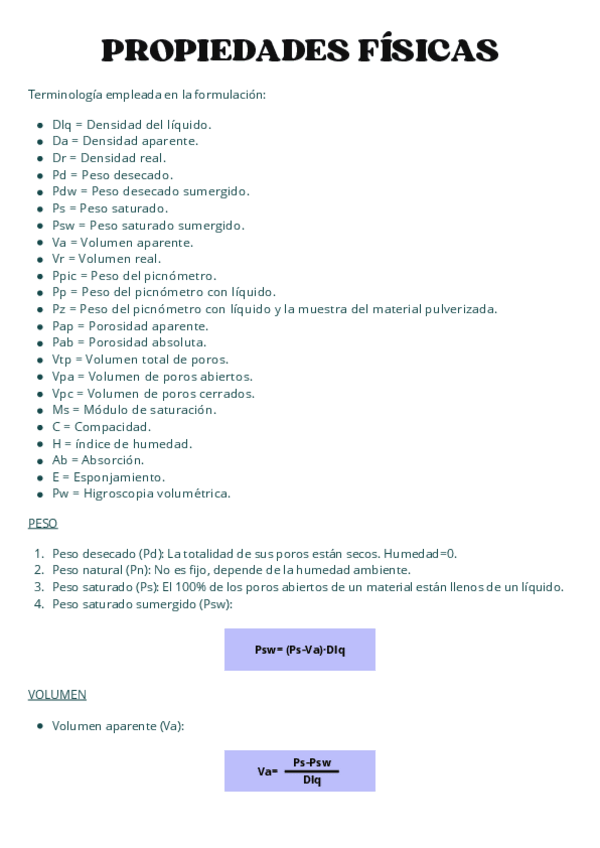 PROPIEDADES FÍSICAS

Terminología empleada en la formulación:

- Dlq = Densidad del líquido.
- Da = Densidad aparente.
- Dr = Densidad real.
- Pd = Peso desecado.
- Pdw = Peso desecado sumergido.
- Ps = Peso saturado.
- Psw = Peso saturado sumergido.
- Va = Volumen aparente.
- Vr = Volumen real.
- Ppic = Peso del picnómetro.
- Pp = Peso del picnómetro con líquido.
- Pz = Peso del picnómetro con líquido y la muestra del material pulverizada.
- Pap = Porosidad aparente.
- Pab = Porosidad absoluta.
- Vtp = Volumen total de poros.
- Vpa = Volumen de poros abiertos.
- Vpc = Volumen de poros cerrados.
- Ms = Módulo de saturación.
- C = Compacidad.
- H = índice de humedad.
- Ab = Absorción.
- E = Esponjamiento.
- Pw = Higroscopia volumétrica.

PESO

1. Peso desecado (Pd): La totalidad de sus poros están secos. Humedad=0.
2. Peso natural (Pn): No es fijo, depende de la humedad ambiente.
3. Peso saturado (Ps): El 100% de los poros abiertos de un material están llenos de un líquido.
4. Peso saturado sumergido (Psw):

Psw= (Ps-Va)·Dlq

VOLUMEN

- Volumen aparente (Va):

$Va= \frac{Ps-Psw}{Dlq}$